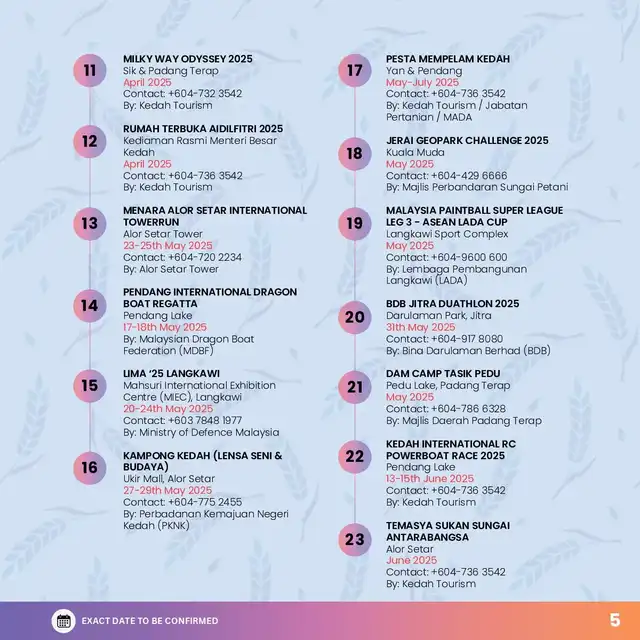 11
MILKY WAY ODYSSEY 2025
Sik & Padang Terap
April 2025
Contact: +604-732 3542
By: Kedah Tourism

12
RUMAH TERBUKA AIDILFITRI 2025
Kediaman Rasmi Menteri Besar Kedah
April 2025
Contact: +604-736 3542
By: Kedah Tourism

13
MENARA ALOR SETAR INTERNATIONAL TOWERRUN
Alor Setar Tower
23-25th May 2025
Contact: +604-720 2234
By: Alor Setar Tower

14
PENDANG INTERNATIONAL DRAGON BOAT REGATTA
Pendang Lake
17-18th May 2025
By: Malaysian Dragon Boat Federation (MDBF)

15
LIMA '25 LANGKAWI
Mahsuri International Exhibition Centre (MIEC), Langkawi
20-24th May 2025
Contact: +603 7848 1977
By: Ministry of Defence Malaysia

16
KAMPONG KEDAH (LENSA SENI & BUDAYA)
Ukir Mall, Alor Setar
27-29th May 2025
Contact: +604-775 2455
By: Perbadanan Kemajuan Negeri Kedah (PKNK)

17
PESTA MEMPELAM KEDAH
Yan & Pendang
May-July 2025
Contact: +604-736 3542
By: Kedah Tourism / Jabatan Pertanian / MADA

18
JERAI GEOPARK CHALLENGE 2025
Kuala Muda
May 2025
Contact: +604-429 6666
By: Majlis Perbandaran Sungai Petani

19
MALAYSIA PAINTBALL SUPER LEAGUE LEG 3 - ASEAN LADA CUP
Langkawi Sport Complex
May 2025
Contact: +604-9600 600
By: Lembaga Pembangunan Langkawi (LADA)

20
BDB JITRA DUATHLON 2025
Darulaman Park, Jitra
31th May 2025
Contact: +604-917 8080
By: Bina Darulaman Berhad (BDB)

21
DAM CAMP TASIK PEDU
Pedu Lake, Padang Terap
May 2025
Contact: +604-786 6328
By: Majlis Daerah Padang Terap

22
KEDAH INTERNATIONAL RC POWERBOAT RACE 2025
Pendang Lake
13-15th June 2025
Contact: +604-736 3542
By: Kedah Tourism

23
TEMASYA SUKAN SUNGAI ANTARABANGSA
Alor Setar
June 2025
Contact: +604-736 3542
By: Kedah Tourism

EXACT DATE TO BE CONFIRMED
5